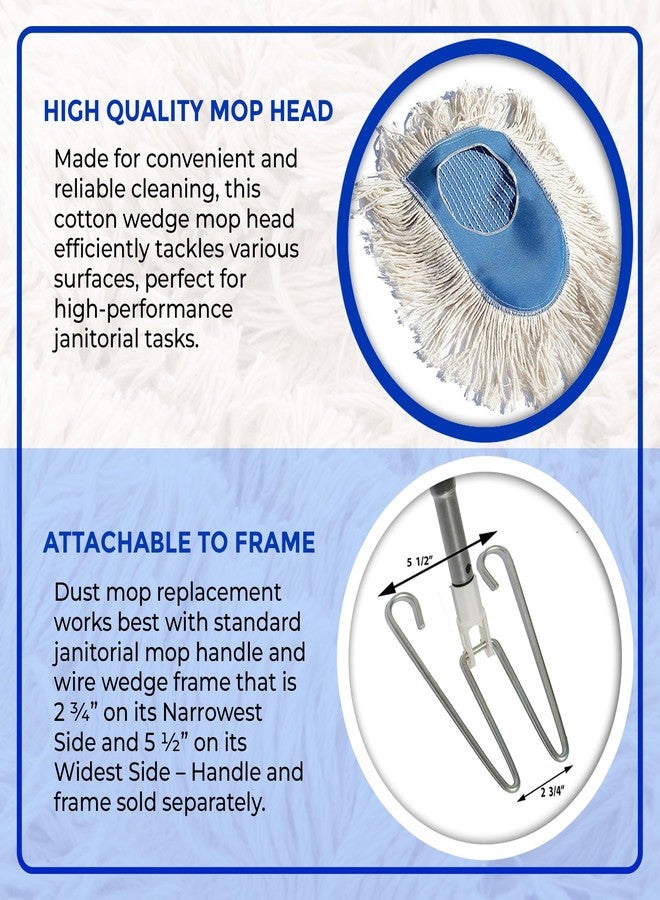 HIGH QUALITY MOP HEAD

Made for convenient and reliable cleaning, this cotton wedge mop head efficiently tackles various surfaces, perfect for high-performance janitorial tasks.

ATTACHABLE TO FRAME

Dust mop replacement works best with standard janitorial mop handle and wire wedge frame that is 2 ¾" on its Narrowest Side and 5 ½" on its Widest Side – Handle and frame sold separately.

5 1/2"

2 3/4"